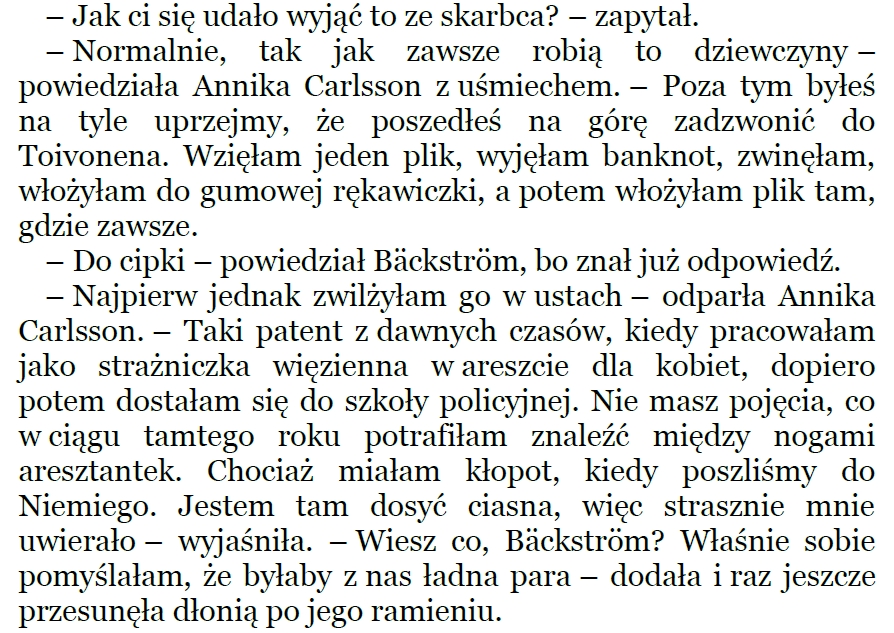 – Jak ci się udało wyjąć to ze skarbca? – zapytał.

– Normalnie, tak jak zawsze robią to dziewczyny – powiedziała Annika Carlsson z uśmiechem. – Poza tym byłeś na tyle uprzejmy, że poszedłeś na górę zadzwonić do Toivonena. Wzięłam jeden plik, wyjęłam banknot, zwinęłam, włożyłam do gumowej rękawiczki, a potem włożyłam plik tam, gdzie zawsze.

– Do cipki – powiedział Bäckström, bo znał już odpowiedź.

– Najpierw jednak zwilżyłam go w ustach – odparła Annika Carlsson. – Taki patent z dawnych czasów, kiedy pracowałam jako strażniczka więzienna w areszcie dla kobiet, dopiero potem dostałam się do szkoły policyjnej. Nie masz pojęcia, co w ciągu tamtego roku potrafiłam znaleźć między nogami aresztantek. Chociaż miałam kłopot, kiedy poszliśmy do Niemiego. Jestem tam dosyć ciasna, więc strasznie mnie uwierało – wyjaśniła. – Wiesz co, Bäckström? Właśnie sobie pomyślałam, że byłaby z nas ładna para – dodała i raz jeszcze przesunęła dłonią po jego ramieniu.